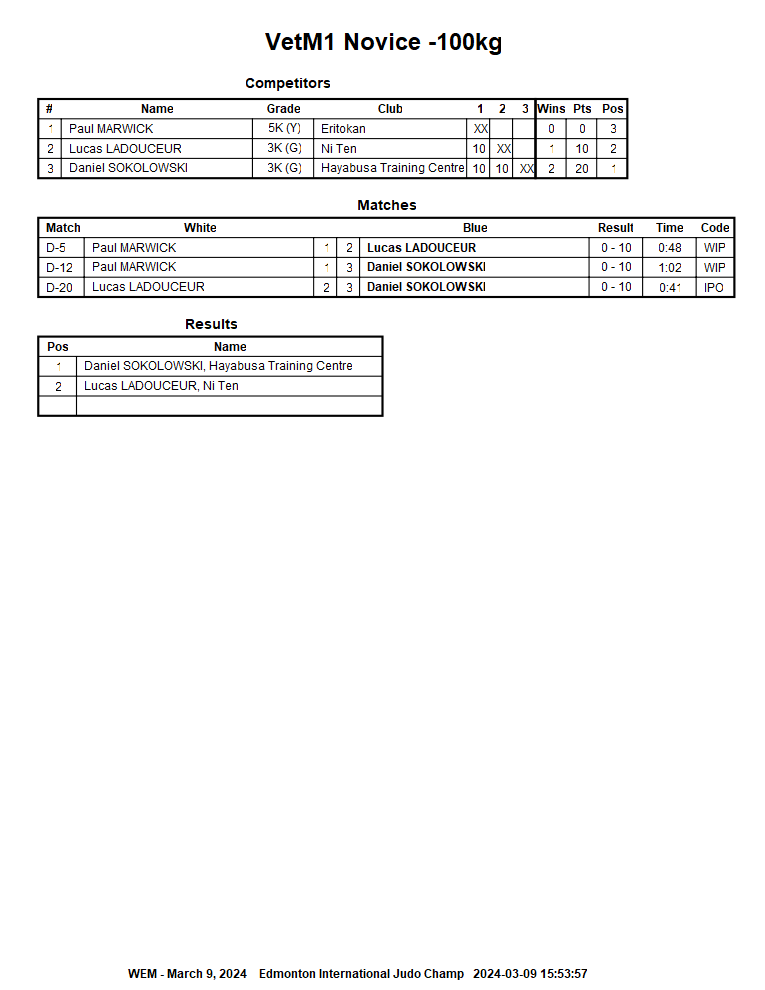 VetM1 Novice -100kg

Competitors

| # | Name | Grade | Club | 1 | 2 | 3 | Wins | Pts | Pos |
|---|---|---|---|---|---|---|---|---|---|
| 1 | Paul MARWICK | 5K (Y) | Eritokan | XX | | | 0 | 0 | 3 |
| 2 | Lucas LADOUCEUR | 3K (G) | Ni Ten | 10 | XX | | 1 | 10 | 2 |
| 3 | Daniel SOKOLOWSKI | 3K (G) | Hayabusa Training Centre | 10 | 10 | XX | 2 | 20 | 1 |

Matches

| Match | White | | | Blue | Result | Time | Code |
|---|---|---|---|---|---|---|---|
| D-5 | Paul MARWICK | 1 | 2 | Lucas LADOUCEUR | 0 - 10 | 0:48 | WIP |
| D-12 | Paul MARWICK | 1 | 3 | Daniel SOKOLOWSKI | 0 - 10 | 1:02 | WIP |
| D-20 | Lucas LADOUCEUR | 2 | 3 | Daniel SOKOLOWSKI | 0 - 10 | 0:41 | IPO |

Results

| Pos | Name |
|---|---|
| 1 | Daniel SOKOLOWSKI, Hayabusa Training Centre |
| 2 | Lucas LADOUCEUR, Ni Ten |
| | |

WEM - March 9, 2024 Edmonton International Judo Champ 2024-03-09 15:53:57